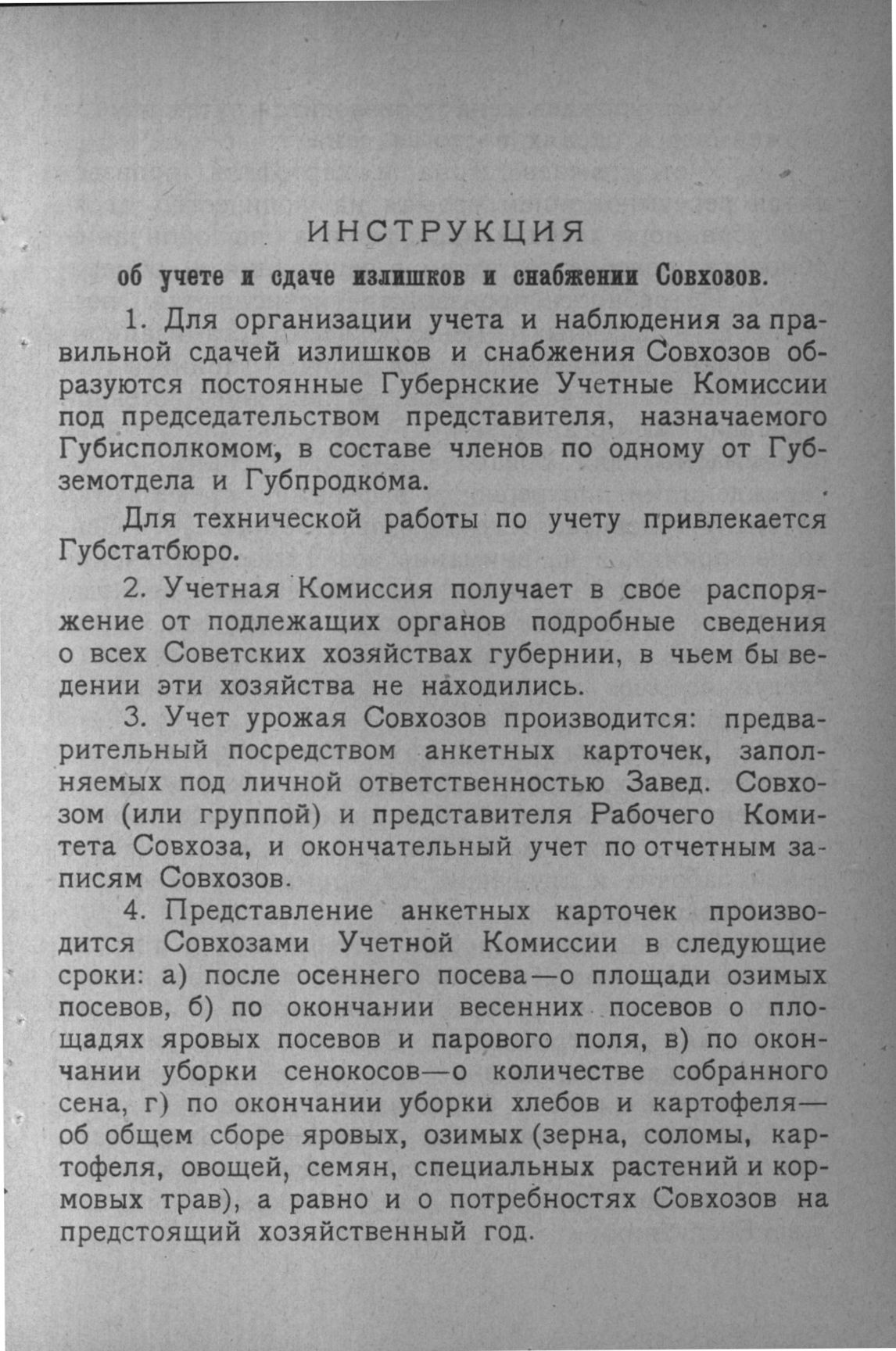 ИНСТРУКЦИЯ

об учете и сдаче излишков и снабжении Совхозов.

1. Для организации учета и наблюдения за правильной сдачей излишков и снабжения Совхозов образуются постоянные Губернские Учетные Комиссии под председательством представителя, назначаемого Губисполкомом, в составе членов по одному от Губземотдела и Губпродкома.

Для технической работы по учету привлекается Губстатбюро.

2. Учетная Комиссия получает в свое распоряжение от подлежащих органов подробные сведения о всех Советских хозяйствах губернии, в чьем бы ведении эти хозяйства не находились.

3. Учет урожая Совхозов производится: предварительный посредством анкетных карточек, заполняемых под личной ответственностью Завед. Совхозом (или группой) и представителя Рабочего Комитета Совхоза, и окончательный учет по отчетным записям Совхозов.

4. Представление анкетных карточек производится Совхозами Учетной Комиссии в следующие сроки: а) после осеннего посева—о площади озимых посевов, б) по окончании весенних посевов о площадях яровых посевов и парового поля, в) по окончании уборки сенокосов—о количестве собранного сена, г) по окончании уборки хлебов и картофеля—об общем сборе яровых, озимых (зерна, соломы, картофеля, овощей, семян, специальных растений и кормовых трав), а равно и о потребностях Совхозов на предстоящий хозяйственный год.